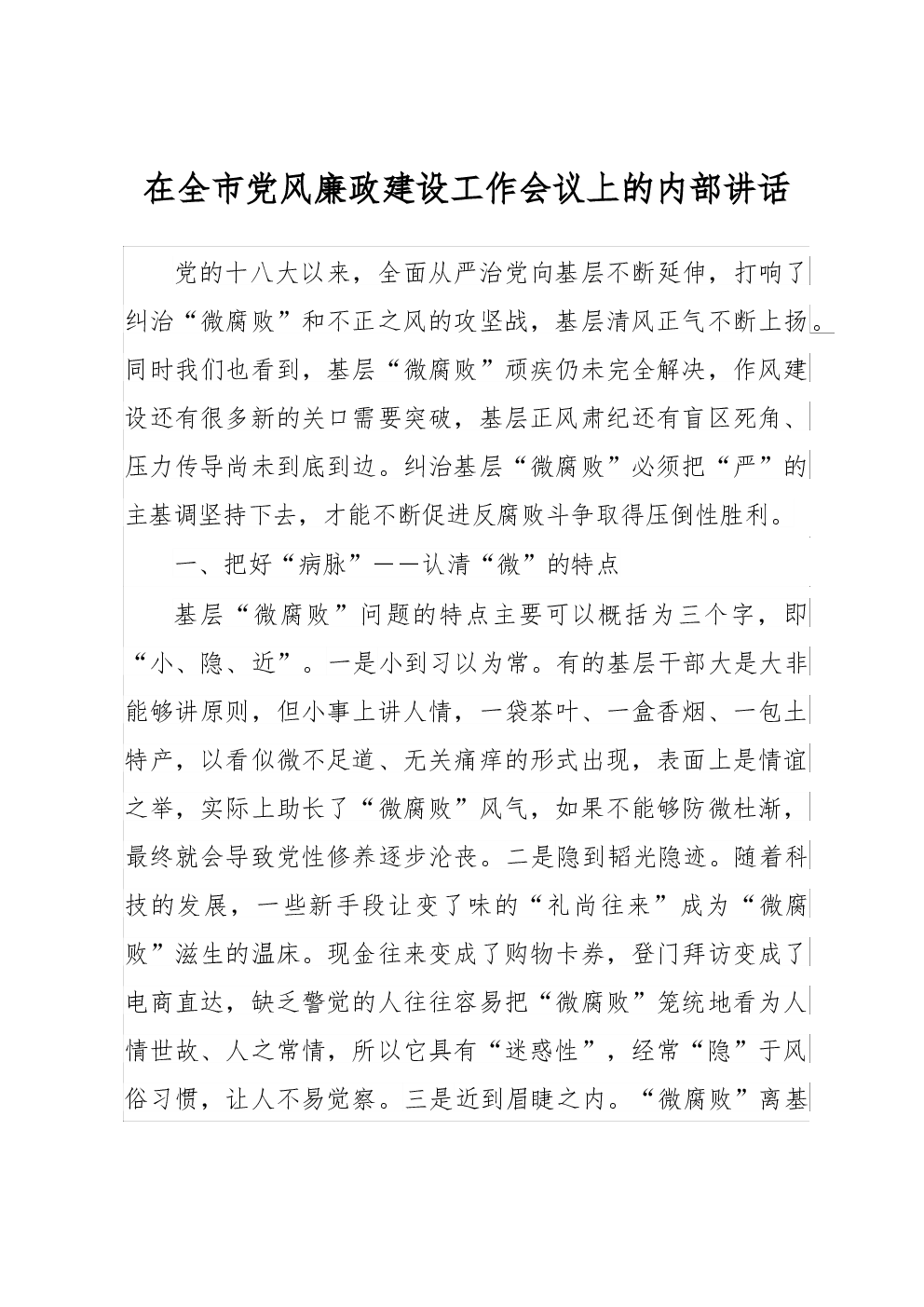 在全市党风廉政建设工作会议上的内部讲话

党的十八大以来，全面从严治党向基层不断延伸，打响了纠治“微腐败”和不正之风的攻坚战，基层清风正气不断上扬。同时我们也看到，基层“微腐败”顽疾仍未完全解决，作风建设还有很多新的关口需要突破，基层正风肃纪还有盲区死角、压力传导尚未到底到边。纠治基层“微腐败”必须把“严”的主基调坚持下去，才能不断促进反腐败斗争取得压倒性胜利。

一、把好“病脉”——认清“微”的特点

基层“微腐败”问题的特点主要可以概括为三个字，即“小、隐、近”。一是小到习以为常。有的基层干部大是大非能够讲原则，但小事上讲人情，一袋茶叶、一盒香烟、一包土特产，以看似微不足道、无关痛痒的形式出现，表面上是情谊之举，实际上助长了“微腐败”风气，如果不能够防微杜渐，最终就会导致党性修养逐步沦丧。二是隐到韬光隐迹。随着科技的发展，一些新手段让变了味的“礼尚往来”成为“微腐败”滋生的温床。现金往来变成了购物卡券，登门拜访变成了电商直达，缺乏警觉的人往往容易把“微腐败”笼统地看为人情世故、人之常情，所以它具有“迷惑性”，经常“隐”于风俗习惯，让人不易觉察。三是近到眉睫之内。“微腐败”离基